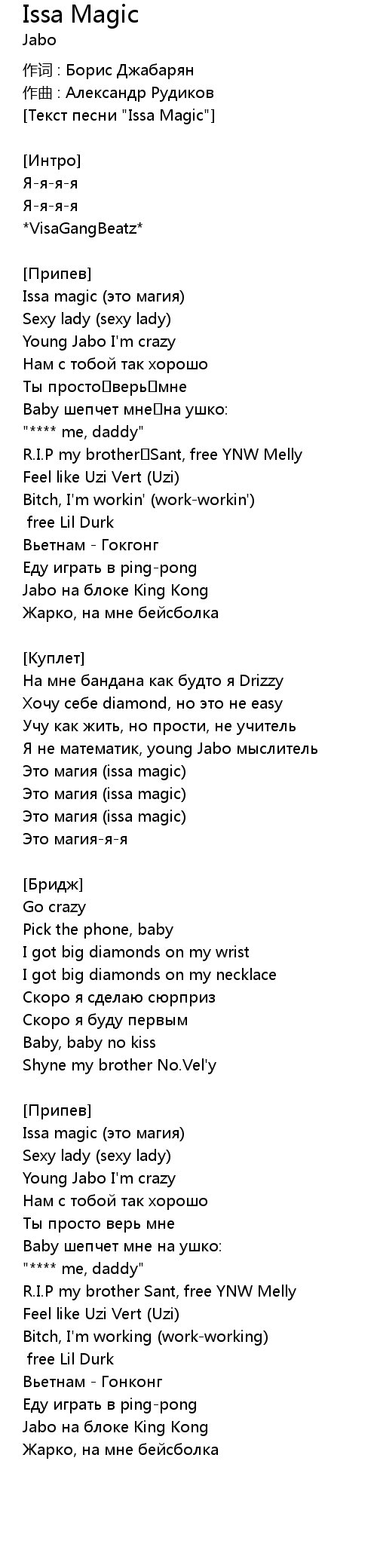 Issa Magic
Jabo

作词 : Борис Джабарян
作曲 : Александр Рудиков
[Текст песни "Issa Magic"]

[Интро]
Я-я-я-я
Я-я-я-я
*VisaGangBeatz*

[Припев]
Issa magic (это магия)
Sexy lady (sexy lady)
Young Jabo I'm crazy
Нам с тобой так хорошо
Ты просто верь мне
Baby шепчет мне на ушко:
"**** me, daddy"
R.I.P my brother Sant, free YNW Melly
Feel like Uzi Vert (Uzi)
Bitch, I'm workin' (work-workin')
free Lil Durk
Вьетнам - Гокгонг
Еду играть в ping-pong
Jabo на блоке King Kong
Жарко, на мне бейсболка

[Куплет]
На мне бандана как будто я Drizzy
Хочу себе diamond, но это не easy
Учу как жить, но прости, не учитель
Я не математик, young Jabo мыслитель
Это магия (issa magic)
Это магия (issa magic)
Это магия (issa magic)
Это магия-я-я

[Бридж]
Go crazy
Pick the phone, baby
I got big diamonds on my wrist
I got big diamonds on my necklace
Скоро я сделаю сюрприз
Скоро я буду первым
Baby, baby no kiss
Shyne my brother No.Vel'y

[Припев]
Issa magic (это магия)
Sexy lady (sexy lady)
Young Jabo I'm crazy
Нам с тобой так хорошо
Ты просто верь мне
Baby шепчет мне на ушко:
"**** me, daddy"
R.I.P my brother Sant, free YNW Melly
Feel like Uzi Vert (Uzi)
Bitch, I'm working (work-working)
free Lil Durk
Вьетнам - Гонконг
Еду играть в ping-pong
Jabo на блоке King Kong
Жарко, на мне бейсболка